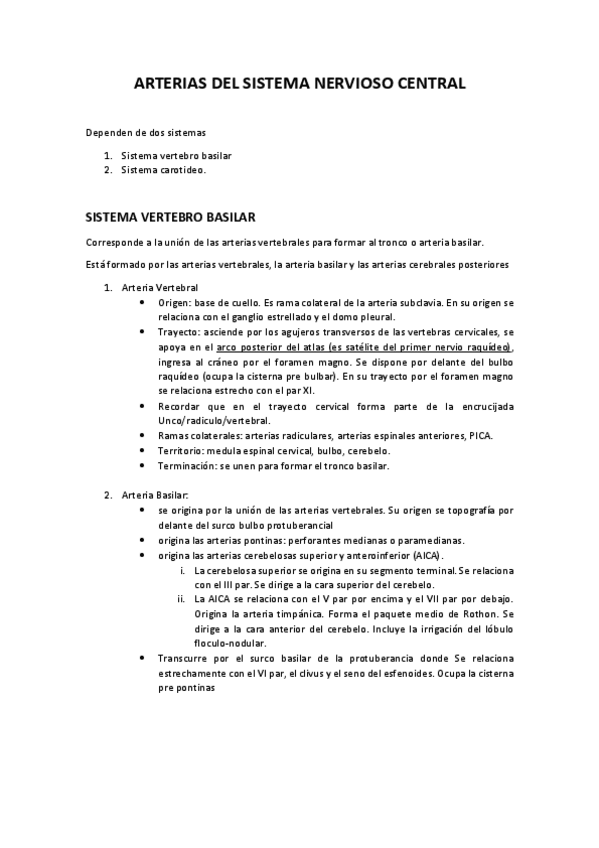 ARTERIAS DEL SISTEMA NERVIOSO CENTRAL

Dependen de dos sistemas

1. Sistema vertebro basilar
2. Sistema carotideo.

SISTEMA VERTEBRO BASILAR

Corresponde a la unión de las arterias vertebrales para formar al tronco o arteria basilar.

Está formado por las arterias vertebrales, la arteria basilar y las arterias cerebrales posteriores

1. Arteria Vertebral
 • Origen: base de cuello. Es rama colateral de la arteria subclavia. En su origen se relaciona con el ganglio estrellado y el domo pleural.
 • Trayecto: asciende por los agujeros transversos de las vertebras cervicales, se apoya en el arco posterior del atlas (es satélite del primer nervio raquídeo), ingresa al cráneo por el foramen magno. Se dispone por delante del bulbo raquídeo (ocupa la cisterna pre bulbar). En su trayecto por el foramen magno se relaciona estrecho con el par XI.
 • Recordar que en el trayecto cervical forma parte de la encrucijada Unco/radiculo/vertebral.
 • Ramas colaterales: arterias radiculares, arterias espinales anteriores, PICA.
 • Territorio: medula espinal cervical, bulbo, cerebelo.
 • Terminación: se unen para formar el tronco basilar.

2. Arteria Basilar:
 • se origina por la unión de las arterias vertebrales. Su origen se topografía por delante del surco bulbo protuberancial
 • origina las arterias pontinas: perforantes medianas o paramedianas.
 • origina las arterias cerebelosas superior y anteroinferior (AICA).
  i. La cerebelosa superior se origina en su segmento terminal. Se relaciona con el III par. Se dirige a la cara superior del cerebelo.
  ii. La AICA se relaciona con el V par por encima y el VII par por debajo. Origina la arteria timpánica. Forma el paquete medio de Rothon. Se dirige a la cara anterior del cerebelo. Incluye la irrigación del lóbulo floculo-nodular.
 • Transcurre por el surco basilar de la protuberancia donde Se relaciona estrechamente con el VI par, el clivus y el seno del esfenoides. Ocupa la cisterna pre pontinas